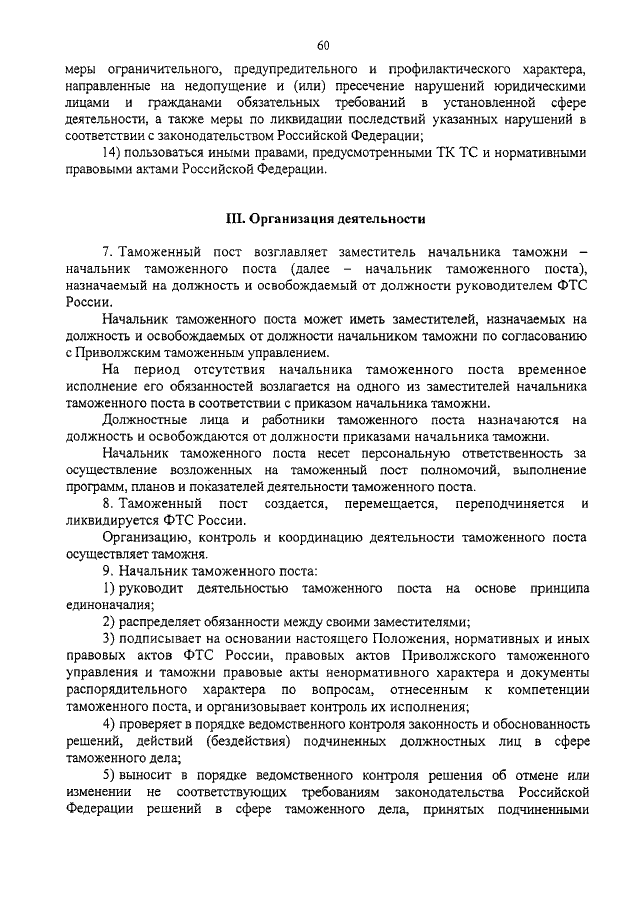 60

меры ограничительного, предупредительного и профилактического характера, направленные на недопущение и (или) пресечение нарушений юридическими лицами и гражданами обязательных требований в установленной сфере деятельности, а также меры по ликвидации последствий указанных нарушений в соответствии с законодательством Российской Федерации;

14) пользоваться иными правами, предусмотренными ТК ТС и нормативными правовыми актами Российской Федерации.

III. Организация деятельности

7. Таможенный пост возглавляет заместитель начальника таможни – начальник таможенного поста (далее – начальник таможенного поста), назначаемый на должность и освобождаемый от должности руководителем ФТС России.

Начальник таможенного поста может иметь заместителей, назначаемых на должность и освобождаемых от должности начальником таможни по согласованию с Приволжским таможенным управлением.

На период отсутствия начальника таможенного поста временное исполнение его обязанностей возлагается на одного из заместителей начальника таможенного поста в соответствии с приказом начальника таможни.

Должностные лица и работники таможенного поста назначаются на должность и освобождаются от должности приказами начальника таможни.

Начальник таможенного поста несет персональную ответственность за осуществление возложенных на таможенный пост полномочий, выполнение программ, планов и показателей деятельности таможенного поста.

8. Таможенный пост создается, перемещается, переподчиняется и ликвидируется ФТС России.

Организацию, контроль и координацию деятельности таможенного поста осуществляет таможня.

9. Начальник таможенного поста:

1) руководит деятельностью таможенного поста на основе принципа единоначалия;

2) распределяет обязанности между своими заместителями;

3) подписывает на основании настоящего Положения, нормативных и иных правовых актов ФТС России, правовых актов Приволжского таможенного управления и таможни правовые акты ненормативного характера и документы распорядительного характера по вопросам, отнесенным к компетенции таможенного поста, и организовывает контроль их исполнения;

4) проверяет в порядке ведомственного контроля законность и обоснованность решений, действий (бездействия) подчиненных должностных лиц в сфере таможенного дела;

5) выносит в порядке ведомственного контроля решения об отмене или изменении не соответствующих требованиям законодательства Российской Федерации решений в сфере таможенного дела, принятых подчиненными